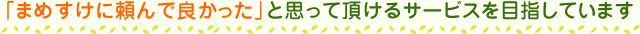 「まめすけに頼んで良かった」と思って頂けるサービスを目指しています